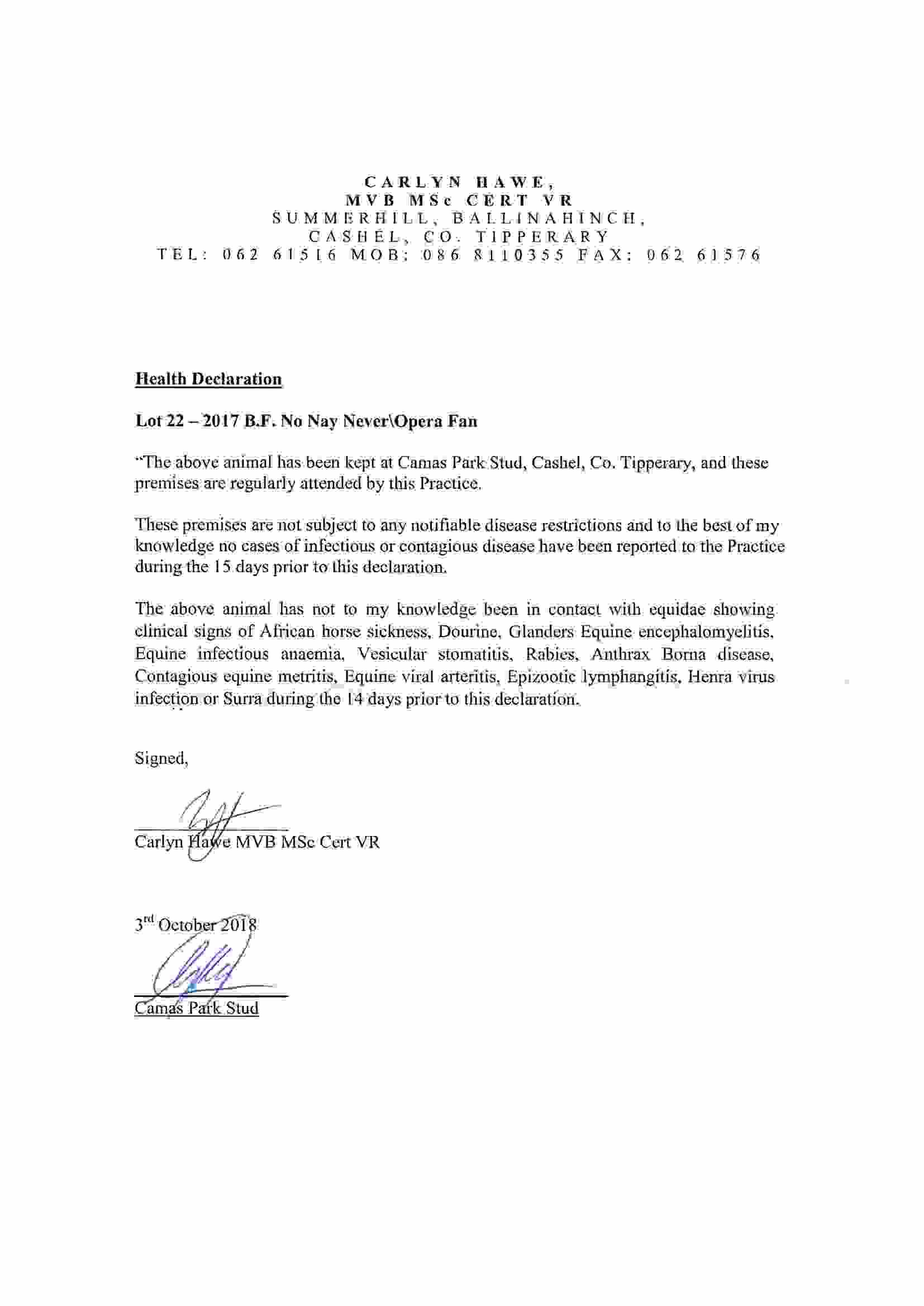 CARLYN HAWE,
MVB MSc CERT VR
SUMMERHILL, BALLINAHINCH,
CASHEL, CO. TIPPERARY
TEL: 062 61516 MOB: 086 8110355 FAX: 062 61576

Health Declaration

Lot 22 – 2017 B.F. No Nay Never\Opera Fan

"The above animal has been kept at Camas Park Stud, Cashel, Co. Tipperary, and these premises are regularly attended by this Practice.

These premises are not subject to any notifiable disease restrictions and to the best of my knowledge no cases of infectious or contagious disease have been reported to the Practice during the 15 days prior to this declaration.

The above animal has not to my knowledge been in contact with equidae showing clinical signs of African horse sickness, Dourine, Glanders Equine encephalomyelitis, Equine infectious anaemia, Vesicular stomatitis, Rabies, Anthrax Borna disease, Contagious equine metritis, Equine viral arteritis, Epizootic lymphangitis, Henra virus infection or Surra during the 14 days prior to this declaration.

Signed,

Carlyn Hawe MVB MSc Cert VR

3rd October 2018

Camas Park Stud